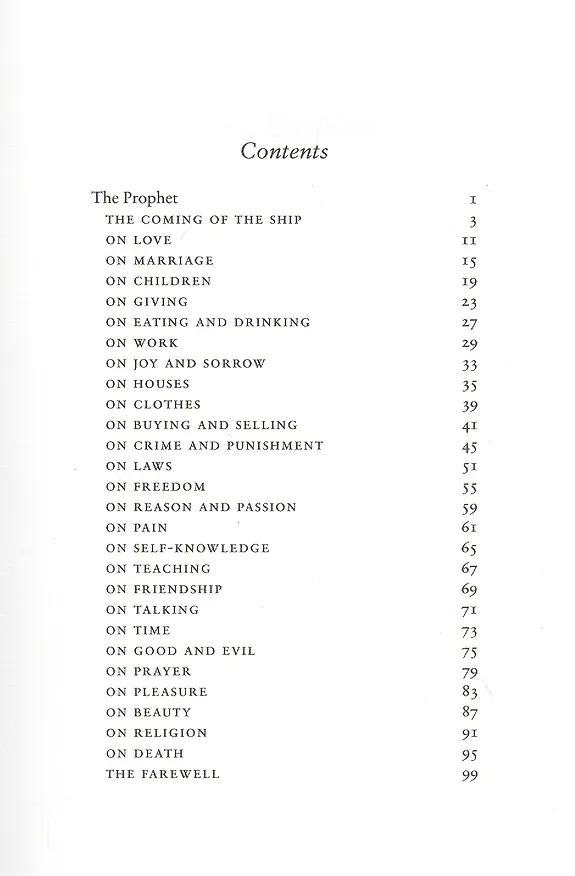 Contents

The Prophet 1
THE COMING OF THE SHIP 3
ON LOVE 11
ON MARRIAGE 15
ON CHILDREN 19
ON GIVING 23
ON EATING AND DRINKING 27
ON WORK 29
ON JOY AND SORROW 33
ON HOUSES 35
ON CLOTHES 39
ON BUYING AND SELLING 41
ON CRIME AND PUNISHMENT 45
ON LAWS 51
ON FREEDOM 55
ON REASON AND PASSION 59
ON PAIN 61
ON SELF-KNOWLEDGE 65
ON TEACHING 67
ON FRIENDSHIP 69
ON TALKING 71
ON TIME 73
ON GOOD AND EVIL 75
ON PRAYER 79
ON PLEASURE 83
ON BEAUTY 87
ON RELIGION 91
ON DEATH 95
THE FAREWELL 99